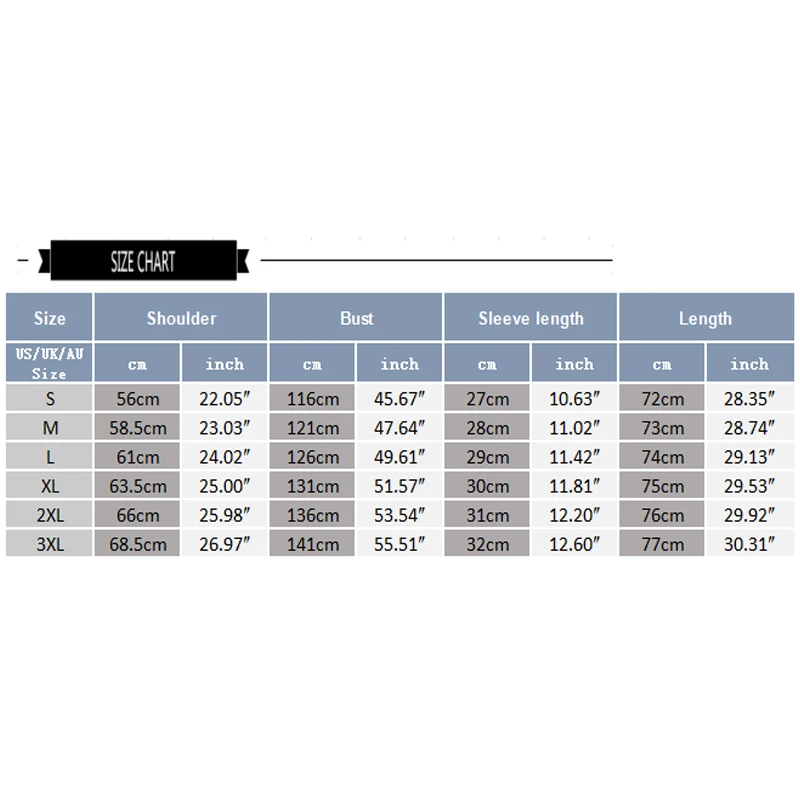 SIZE CHART

| Size | Shoulder | | Bust | | Sleeve length | | Length | |
|---|---|---|---|---|---|---|---|---|
| US/UK/AU Size | cm | inch | cm | inch | cm | inch | cm | inch |
| S | 56cm | 22.05″ | 116cm | 45.67″ | 27cm | 10.63″ | 72cm | 28.35″ |
| M | 58.5cm | 23.03″ | 121cm | 47.64″ | 28cm | 11.02″ | 73cm | 28.74″ |
| L | 61cm | 24.02″ | 126cm | 49.61″ | 29cm | 11.42″ | 74cm | 29.13″ |
| XL | 63.5cm | 25.00″ | 131cm | 51.57″ | 30cm | 11.81″ | 75cm | 29.53″ |
| 2XL | 66cm | 25.98″ | 136cm | 53.54″ | 31cm | 12.20″ | 76cm | 29.92″ |
| 3XL | 68.5cm | 26.97″ | 141cm | 55.51″ | 32cm | 12.60″ | 77cm | 30.31″ |